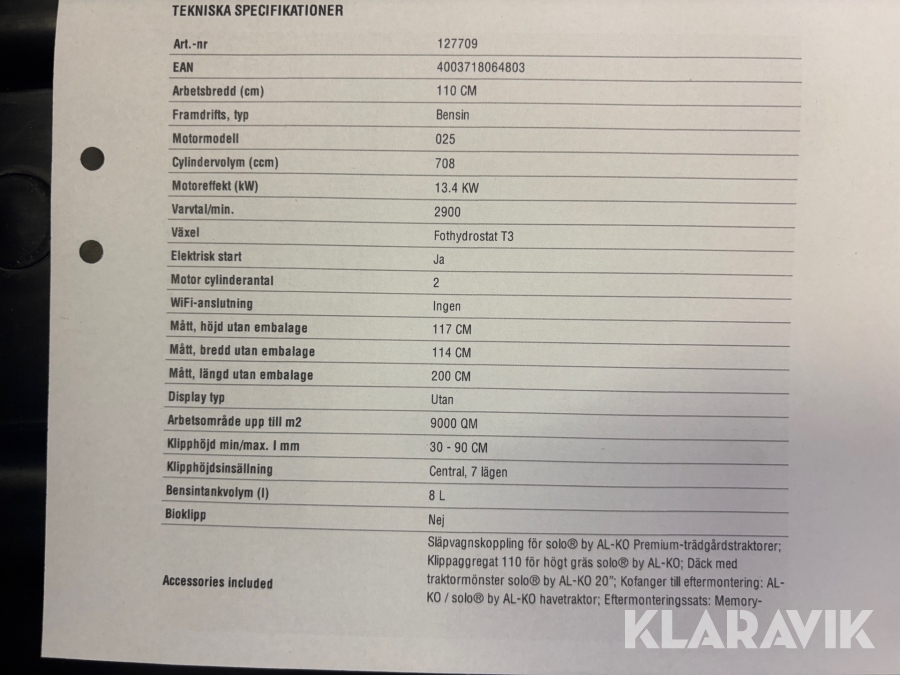 TEKNISKA SPECIFIKATIONER

Art.-nr
127709

EAN
4003718064803

Arbetsbredd (cm)
110 CM

Framdrifts, typ
Bensin

Motormodell
025

Cylindervolym (ccm)
708

Motoreffekt (kW)
13.4 KW

Varvtal/min.
2900

Växel
Fothydrostat T3

Elektrisk start
Ja

Motor cylinderantal
2

WiFi-anslutning
Ingen

Mått, höjd utan embalage
117 CM

Mått, bredd utan embalage
114 CM

Mått, längd utan embalage
200 CM

Display typ
Utan

Arbetsområde upp till m2
9000 QM

Klipphöjd min/max. I mm
30 - 90 CM

Klipphöjdsinsällning
Central, 7 lägen

Bensintankvolym (l)
8 L

Bioklipp
Nej

Accessories included
Släpvagnskoppling för solo® by AL-KO Premium-trädgårdstraktorer; Klippaggregat 110 för högt gräs solo® by AL-KO; Däck med traktormönster solo® by AL-KO 20"; Kofanger till eftermontering: AL-KO / solo® by AL-KO havetraktor; Eftermonteringssats: Memory-

KLARAVIK